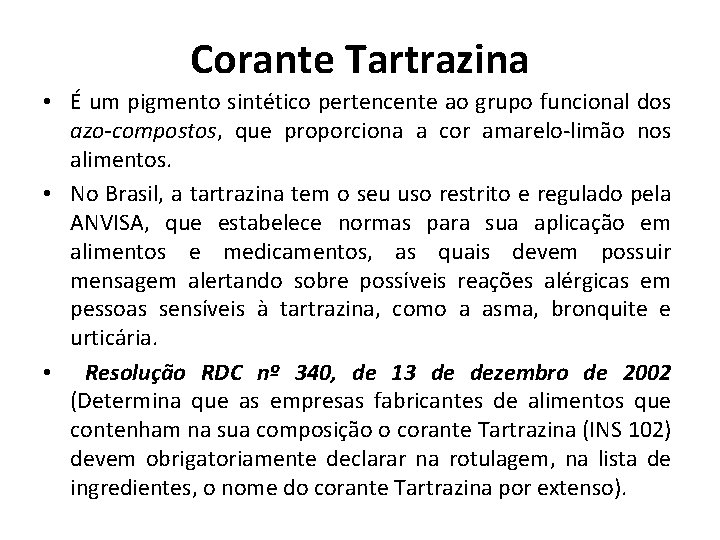 Corante Tartrazina

• É um pigmento sintético pertencente ao grupo funcional dos azo-compostos, que proporciona a cor amarelo-limão nos alimentos.

• No Brasil, a tartrazina tem o seu uso restrito e regulado pela ANVISA, que estabelece normas para sua aplicação em alimentos e medicamentos, as quais devem possuir mensagem alertando sobre possíveis reações alérgicas em pessoas sensíveis à tartrazina, como a asma, bronquite e urticária.

• Resolução RDC nº 340, de 13 de dezembro de 2002 (Determina que as empresas fabricantes de alimentos que contenham na sua composição o corante Tartrazina (INS 102) devem obrigatoriamente declarar na rotulagem, na lista de ingredientes, o nome do corante Tartrazina por extenso).